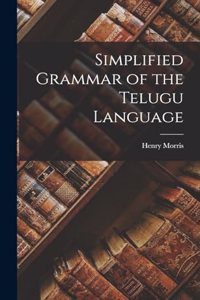 Simplified Grammar of the Telugu Language

Henry Morris